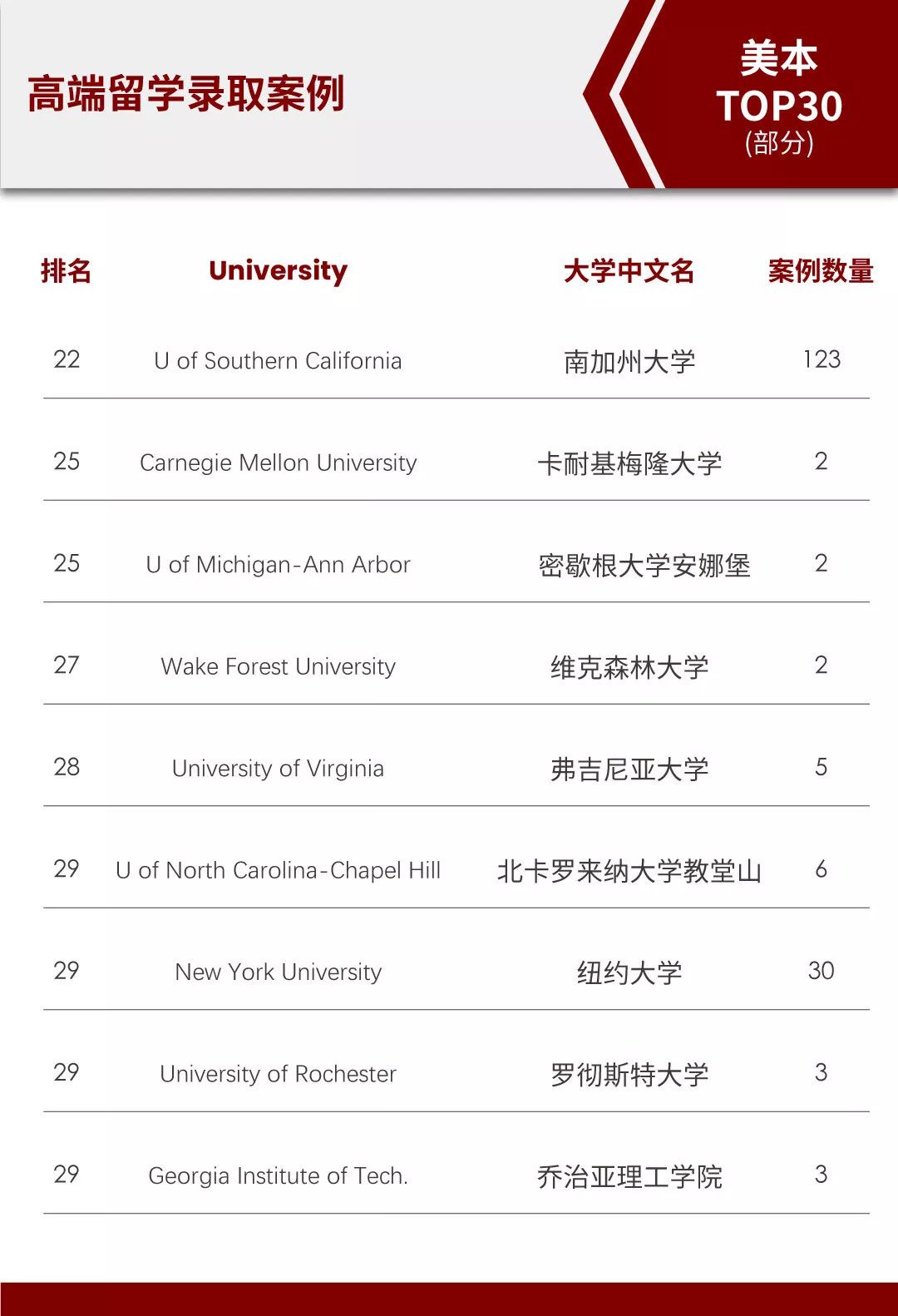 高端留学录取案例

美本
TOP30
(部分)

| 排名 | University | 大学中文名 | 案例数量 |
|---|---|---|---|
| 22 | U of Southern California | 南加州大学 | 123 |
| 25 | Carnegie Mellon University | 卡耐基梅隆大学 | 2 |
| 25 | U of Michigan-Ann Arbor | 密歇根大学安娜堡 | 2 |
| 27 | Wake Forest University | 维克森林大学 | 2 |
| 28 | University of Virginia | 弗吉尼亚大学 | 5 |
| 29 | U of North Carolina-Chapel Hill | 北卡罗来纳大学教堂山 | 6 |
| 29 | New York University | 纽约大学 | 30 |
| 29 | University of Rochester | 罗彻斯特大学 | 3 |
| 29 | Georgia Institute of Tech. | 乔治亚理工学院 | 3 |